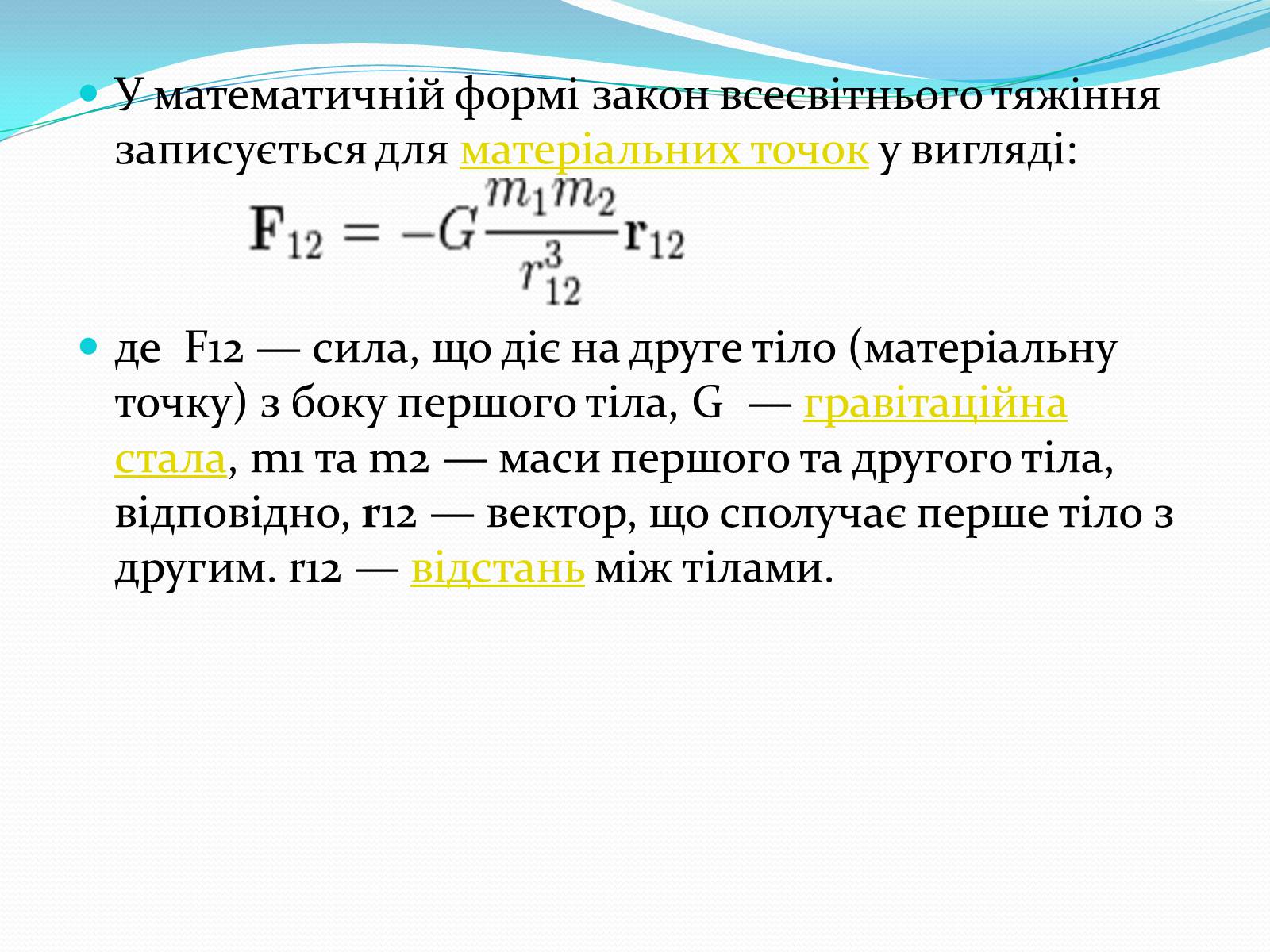 У математичній формі закон всесвітнього тяжіння записується для матеріальних точок у вигляді:

$\mathbf{F}_{12} = -G\frac{m_1 m_2}{r_{12}^3}\mathbf{r}_{12}$

де F12 — сила, що діє на друге тіло (матеріальну точку) з боку першого тіла, G — гравітаційна стала, m1 та m2 — маси першого та другого тіла, відповідно, r12 — вектор, що сполучає перше тіло з другим. r12 — відстань між тілами.